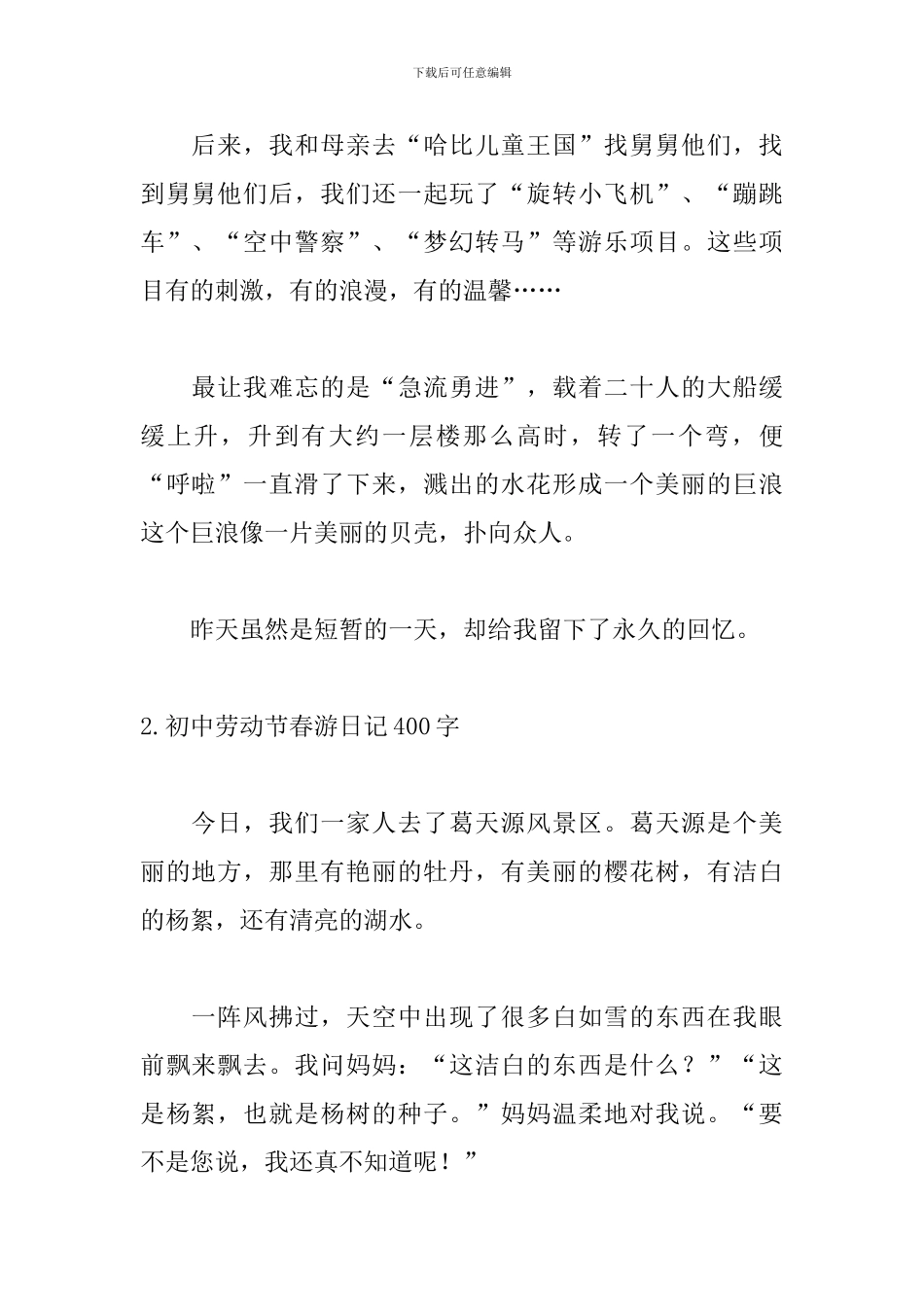 下载后可任意编辑

后来，我和母亲去“哈比儿童王国”找舅舅他们，找到舅舅他们后，我们还一起玩了“旋转小飞机”、“蹦跳车”、“空中警察”、“梦幻转马”等游乐项目。这些项目有的刺激，有的浪漫，有的温馨……

最让我难忘的是“急流勇进”，载着二十人的大船缓缓上升，升到有大约一层楼那么高时，转了一个弯，便“呼啦”一直滑了下来，溅出的水花形成一个美丽的巨浪这个巨浪像一片美丽的贝壳，扑向众人。

昨天虽然是短暂的一天，却给我留下了永久的回忆。

2.初中劳动节春游日记400字

今日，我们一家人去了葛天源风景区。葛天源是个美丽的地方，那里有艳丽的牡丹，有美丽的樱花树，有洁白的杨絮，还有清亮的湖水。

一阵风拂过，天空中出现了很多白如雪的东西在我眼前飘来飘去。我问妈妈：“这洁白的东西是什么？”“这是杨絮，也就是杨树的种子。”妈妈温柔地对我说。“要不是您说，我还真不知道呢！”